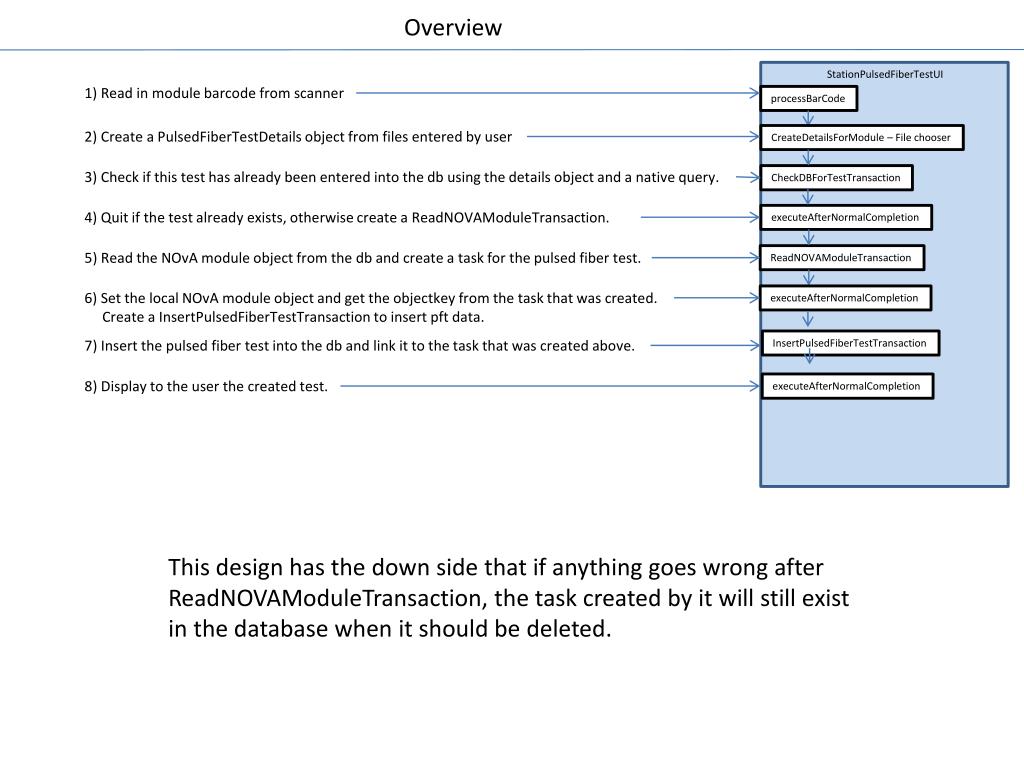 Overview

1) Read in module barcode from scanner

2) Create a PulsedFiberTestDetails object from files entered by user

3) Check if this test has already been entered into the db using the details object and a native query.

4) Quit if the test already exists, otherwise create a ReadNOVAModuleTransaction.

5) Read the NOvA module object from the db and create a task for the pulsed fiber test.

6) Set the local NOvA module object and get the objectkey from the task that was created.
Create a InsertPulsedFiberTestTransaction to insert pft data.

7) Insert the pulsed fiber test into the db and link it to the task that was created above.

8) Display to the user the created test.

StationPulsedFiberTestUI

processBarCode

CreateDetailsForModule – File chooser

CheckDBForTestTransaction

executeAfterNormalCompletion

ReadNOVAModuleTransaction

executeAfterNormalCompletion

InsertPulsedFiberTestTransaction

executeAfterNormalCompletion

This design has the down side that if anything goes wrong after ReadNOVAModuleTransaction, the task created by it will still exist in the database when it should be deleted.